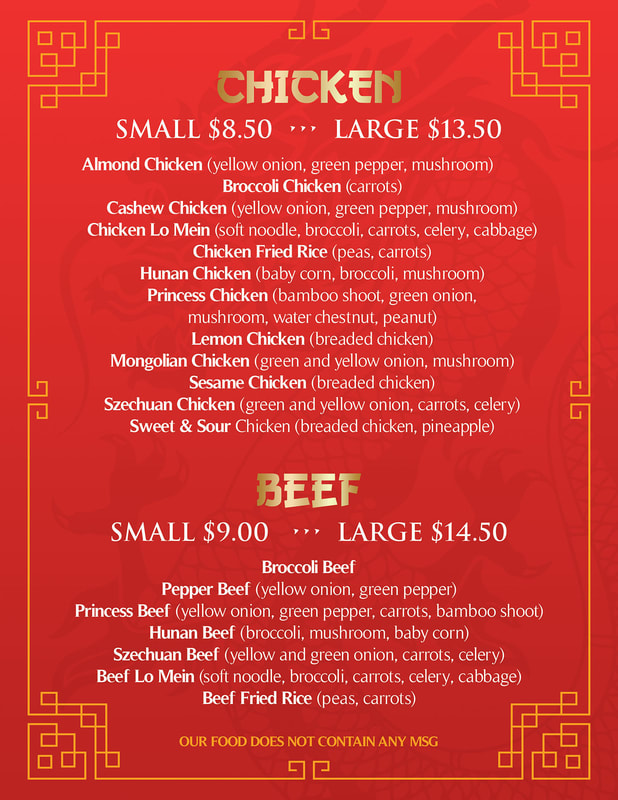 CHICKEN

SMALL $8.50 ››› LARGE $13.50

Almond Chicken (yellow onion, green pepper, mushroom)
Broccoli Chicken (carrots)
Cashew Chicken (yellow onion, green pepper, mushroom)
Chicken Lo Mein (soft noodle, broccoli, carrots, celery, cabbage)
Chicken Fried Rice (peas, carrots)
Hunan Chicken (baby corn, broccoli, mushroom)
Princess Chicken (bamboo shoot, green onion, mushroom, water chestnut, peanut)
Lemon Chicken (breaded chicken)
Mongolian Chicken (green and yellow onion, mushroom)
Sesame Chicken (breaded chicken)
Szechuan Chicken (green and yellow onion, carrots, celery)
Sweet & Sour Chicken (breaded chicken, pineapple)

BEEF

SMALL $9.00 ››› LARGE $14.50

Broccoli Beef
Pepper Beef (yellow onion, green pepper)
Princess Beef (yellow onion, green pepper, carrots, bamboo shoot)
Hunan Beef (broccoli, mushroom, baby corn)
Szechuan Beef (yellow and green onion, carrots, celery)
Beef Lo Mein (soft noodle, broccoli, carrots, celery, cabbage)
Beef Fried Rice (peas, carrots)

OUR FOOD DOES NOT CONTAIN ANY MSG